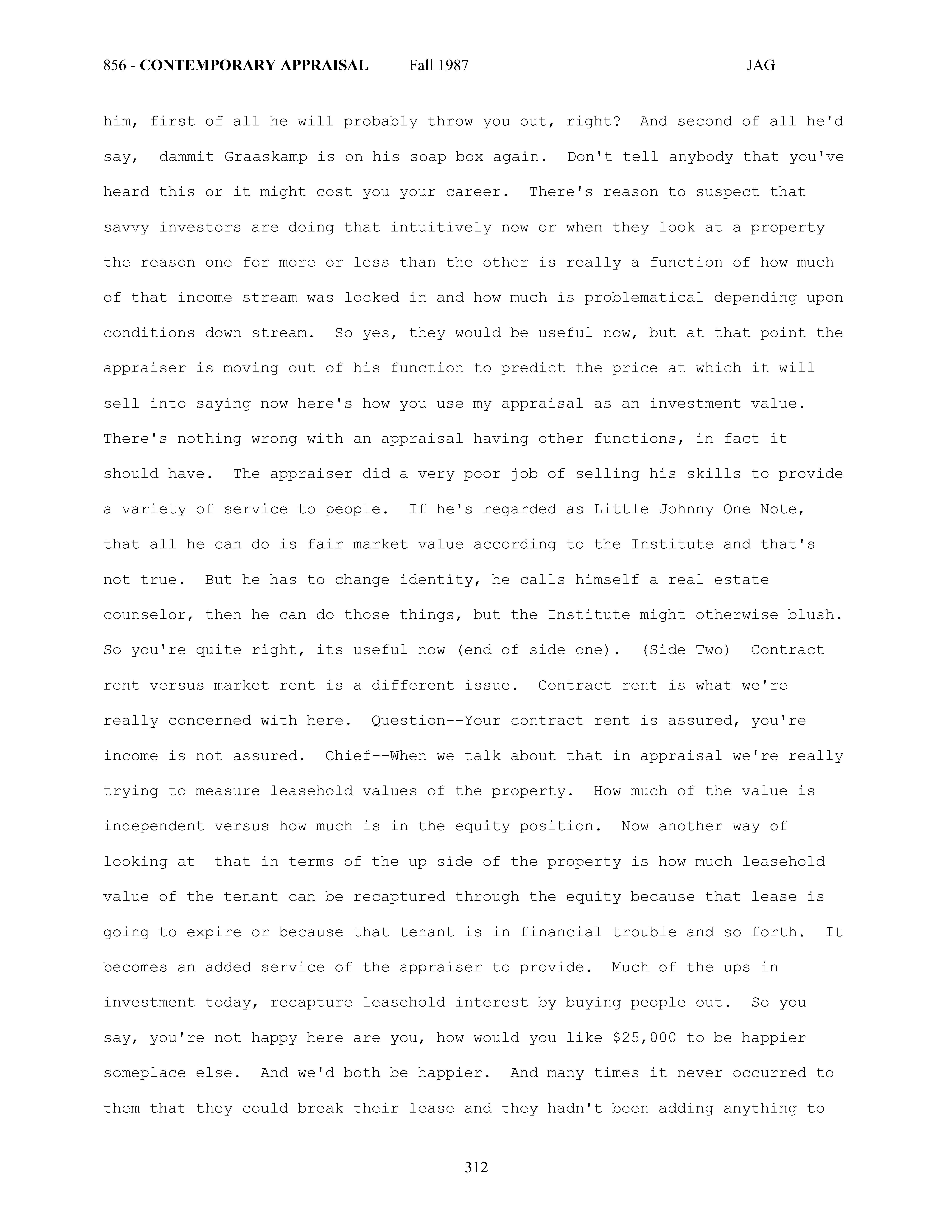 856 - CONTEMPORARY APPRAISAL Fall 1987 JAG

him, first of all he will probably throw you out, right? And second of all he'd say, dammit Graaskamp is on his soap box again. Don't tell anybody that you've heard this or it might cost you your career. There's reason to suspect that savvy investors are doing that intuitively now or when they look at a property the reason one for more or less than the other is really a function of how much of that income stream was locked in and how much is problematical depending upon conditions down stream. So yes, they would be useful now, but at that point the appraiser is moving out of his function to predict the price at which it will sell into saying now here's how you use my appraisal as an investment value. There's nothing wrong with an appraisal having other functions, in fact it should have. The appraiser did a very poor job of selling his skills to provide a variety of service to people. If he's regarded as Little Johnny One Note, that all he can do is fair market value according to the Institute and that's not true. But he has to change identity, he calls himself a real estate counselor, then he can do those things, but the Institute might otherwise blush. So you're quite right, its useful now (end of side one). (Side Two) Contract rent versus market rent is a different issue. Contract rent is what we're really concerned with here. Question--Your contract rent is assured, you're income is not assured. Chief--When we talk about that in appraisal we're really trying to measure leasehold values of the property. How much of the value is independent versus how much is in the equity position. Now another way of looking at that in terms of the up side of the property is how much leasehold value of the tenant can be recaptured through the equity because that lease is going to expire or because that tenant is in financial trouble and so forth. It becomes an added service of the appraiser to provide. Much of the ups in investment today, recapture leasehold interest by buying people out. So you say, you're not happy here are you, how would you like $25,000 to be happier someplace else. And we'd both be happier. And many times it never occurred to them that they could break their lease and they hadn't been adding anything to

312